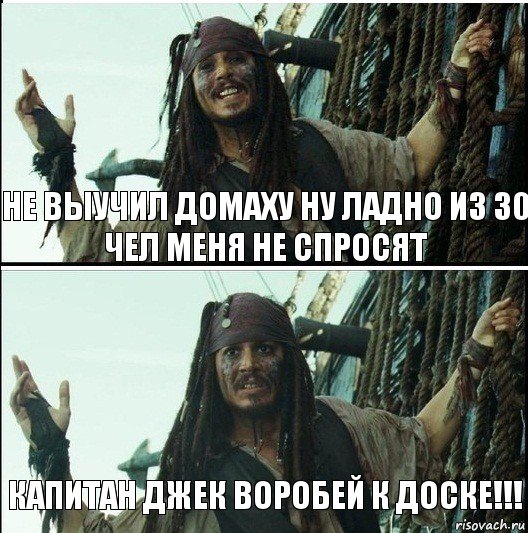 НЕ ВЫУЧИЛ ДОМАХУ НУ ЛАДНО ИЗ 30 ЧЕЛ МЕНЯ НЕ СПРОСЯТ

КАПИТАН ДЖЕК ВОРОБЕЙ К ДОСКЕ!!!

risovach.ru